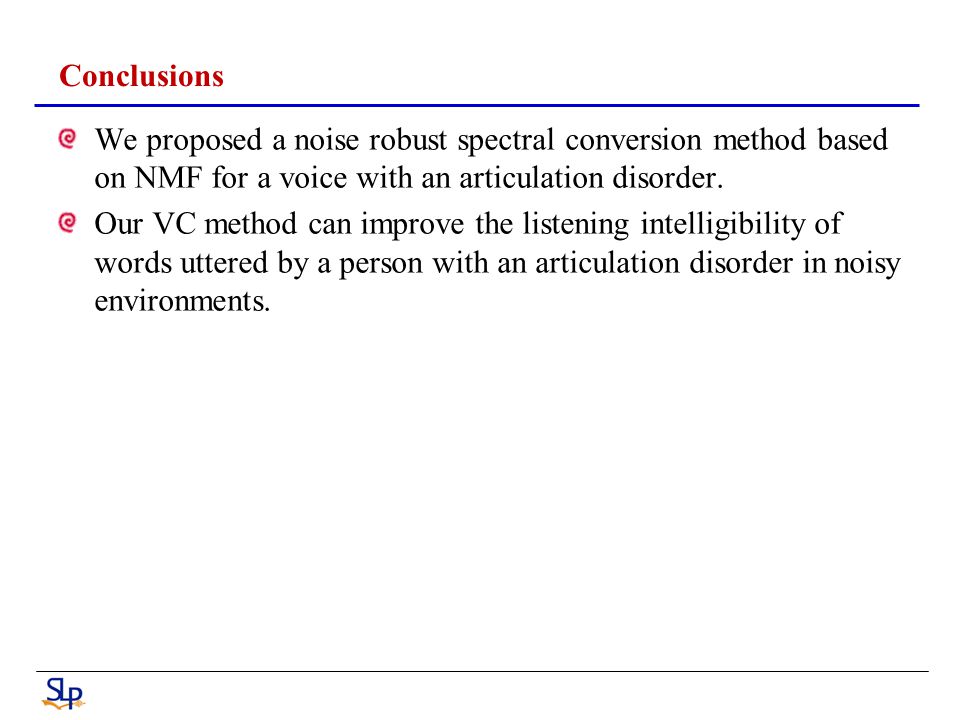 Conclusions

We proposed a noise robust spectral conversion method based on NMF for a voice with an articulation disorder.

Our VC method can improve the listening intelligibility of words uttered by a person with an articulation disorder in noisy environments.

SLP